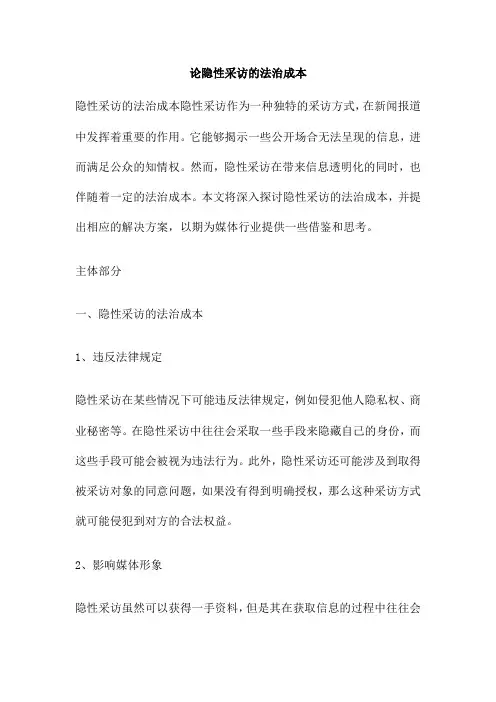 论隐性采访的法治成本

隐性采访的法治成本隐性采访作为一种独特的采访方式，在新闻报道中发挥着重要的作用。它能够揭示一些公开场合无法呈现的信息，进而满足公众的知情权。然而，隐性采访在带来信息透明化的同时，也伴随着一定的法治成本。本文将深入探讨隐性采访的法治成本，并提出相应的解决方案，以期为媒体行业提供一些借鉴和思考。

主体部分

一、隐性采访的法治成本

1、违反法律规定

隐性采访在某些情况下可能违反法律规定，例如侵犯他人隐私权、商业秘密等。在隐性采访中往往会采取一些手段来隐藏自己的身份，而这些手段可能会被视为违法行为。此外，隐性采访还可能涉及到取得被采访对象的同意问题，如果没有得到明确授权，那么这种采访方式就可能侵犯到对方的合法权益。

2、影响媒体形象

隐性采访虽然可以获得一手资料，但是其在获取信息的过程中往往会